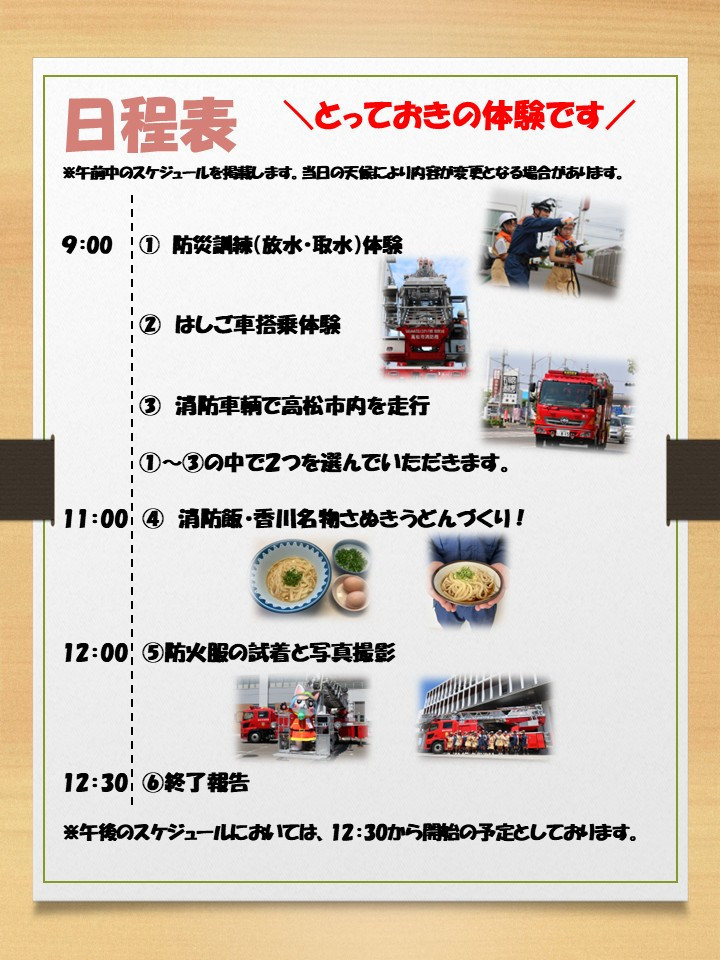 日程表 ＼とっておきの体験です／

※午前中のスケジュールを掲載します。当日の天候により内容が変更となる場合があります。

9:00 ① 防災訓練(放水・取水)体験

② はしご車搭乗体験

③ 消防車輌で高松市内を走行

①～③の中で2つを選んでいただきます。

11:00 ④ 消防飯・香川名物さぬきうどんづくり！

12:00 ⑤防火服の試着と写真撮影

12:30 ⑥終了報告

※午後のスケジュールにおいては、12:30から開始の予定としております。